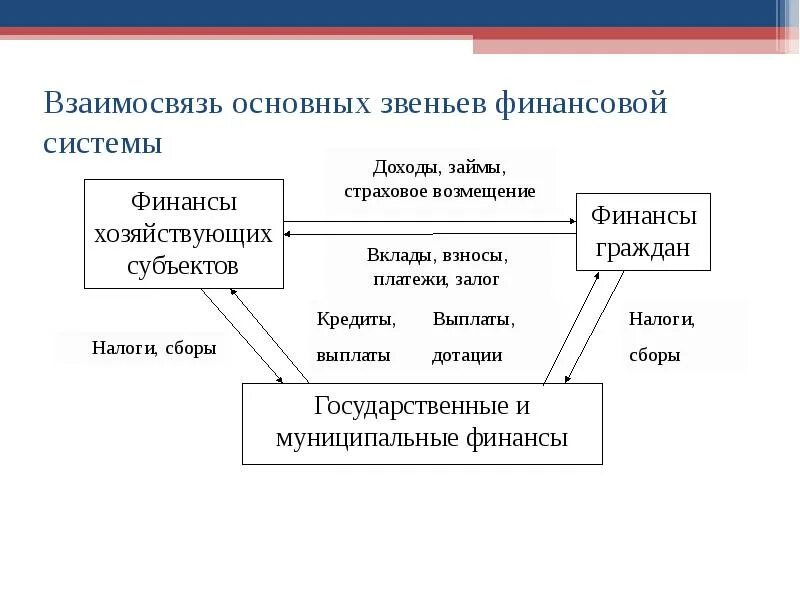 Взаимосвязь основных звеньев финансовой системы

Доходы, займы, страховое возмещение

Финансы хозяйствующих субъектов

Финансы граждан

Вклады, взносы, платежи, залог

Налоги, сборы

Кредиты, выплаты

Выплаты, дотации

Налоги, сборы

Государственные и муниципальные финансы